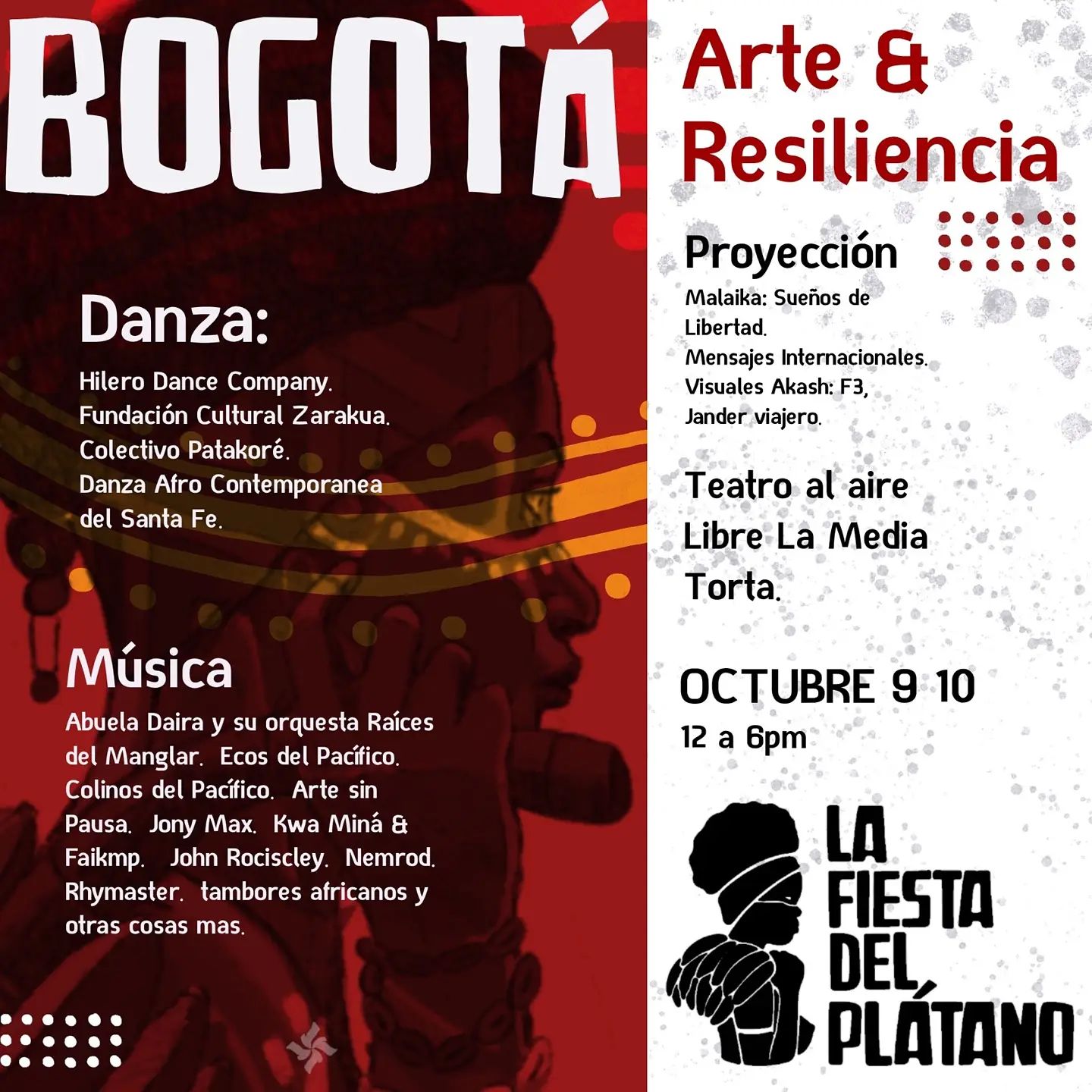 BOGOTÁ

Danza:

Hilero Dance Company.
Fundación Cultural Zarakua.
Colectivo Patakoré.
Danza Afro Contemporanea del Santa Fe.

Música

Abuela Daira y su orquesta Raíces del Manglar. Ecos del Pacífico. Colinos del Pacífico. Arte sin Pausa. Jony Max. Kwa Miná & Faikmp. John Rociscley. Nemrod. Rhymaster. tambores africanos y otras cosas mas.

Arte & Resiliencia

Proyección

Malaika: Sueños de Libertad.
Mensajes Internacionales.
Visuales Akash: F3, Jander viajero.

Teatro al aire Libre La Media Torta.

OCTUBRE 9 10
12 a 6pm

LA FIESTA DEL PLÁTANO